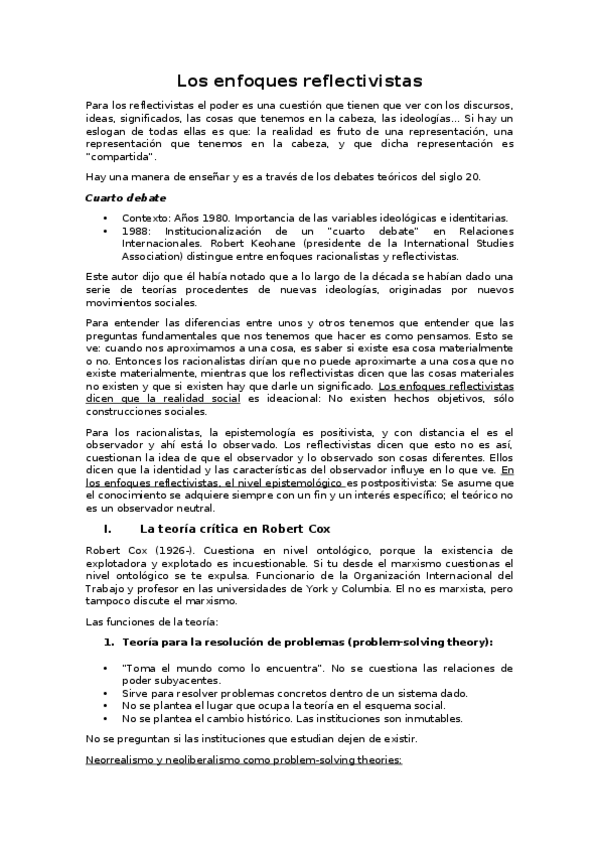 Los enfoques reflectivistas

Para los reflectivistas el poder es una cuestión que tienen que ver con los discursos, ideas, significados, las cosas que tenemos en la cabeza, las ideologías... Si hay un eslogan de todas ellas es que: la realidad es fruto de una representación, una representación que tenemos en la cabeza, y que dicha representación es "compartida".

Hay una manera de enseñar y es a través de los debates teóricos del siglo 20.

Cuarto debate

• Contexto: Años 1980. Importancia de las variables ideológicas e identitarias.
• 1988: Institucionalización de un "cuarto debate" en Relaciones Internacionales. Robert Keohane (presidente de la International Studies Association) distingue entre enfoques racionalistas y reflectivistas.

Este autor dijo que él había notado que a lo largo de la década se habían dado una serie de teorías procedentes de nuevas ideologías, originadas por nuevos movimientos sociales.

Para entender las diferencias entre unos y otros tenemos que entender que las preguntas fundamentales que nos tenemos que hacer es como pensamos. Esto se ve: cuando nos aproximamos a una cosa, es saber si existe esa cosa materialmente o no. Entonces los racionalistas dirían que no puede aproximarte a una cosa que no existe materialmente, mientras que los reflectivistas dicen que las cosas materiales no existen y que si existen hay que darle un significado. Los enfoques reflectivistas dicen que la realidad social es ideacional: No existen hechos objetivos, sólo construcciones sociales.

Para los racionalistas, la epistemología es positivista, y con distancia el es el observador y ahí está lo observado. Los reflectivistas dicen que esto no es así, cuestionan la idea de que el observador y lo observado son cosas diferentes. Ellos dicen que la identidad y las características del observador influye en lo que ve. En los enfoques reflectivistas, el nivel epistemológico es postpositivista: Se asume que el conocimiento se adquiere siempre con un fin y un interés específico; el teórico no es un observador neutral.

I. La teoría crítica en Robert Cox

Robert Cox (1926-). Cuestiona en nivel ontológico, porque la existencia de explotadora y explotado es incuestionable. Si tu desde el marxismo cuestionas el nivel ontológico se te expulsa. Funcionario de la Organización Internacional del Trabajo y profesor en las universidades de York y Columbia. El no es marxista, pero tampoco discute el marxismo.

Las funciones de la teoría:

1. Teoría para la resolución de problemas (problem-solving theory):

• "Toma el mundo como lo encuentra". No se cuestiona las relaciones de poder subyacentes.
• Sirve para resolver problemas concretos dentro de un sistema dado.
• No se plantea el lugar que ocupa la teoría en el esquema social.
• No se plantea el cambio histórico. Las instituciones son inmutables.

No se preguntan si las instituciones que estudian dejen de existir.

Neorrealismo y neoliberalismo como problem-solving theories: